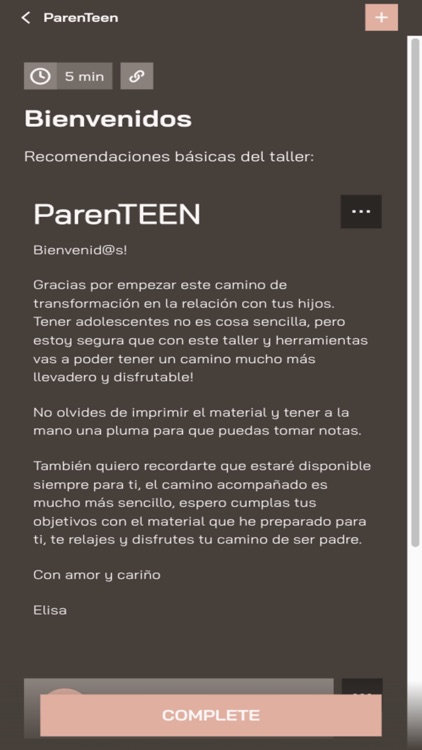 ParenTeen

+

5 min

Bienvenidos

Recomendaciones básicas del taller:

ParenTEEN

...

Bienvenid@s!

Gracias por empezar este camino de transformación en la relación con tus hijos. Tener adolescentes no es cosa sencilla, pero estoy segura que con este taller y herramientas vas a poder tener un camino mucho más llevadero y disfrutable!

No olvides de imprimir el material y tener a la mano una pluma para que puedas tomar notas.

También quiero recordarte que estaré disponible siempre para ti, el camino acompañado es mucho más sencillo, espero cumplas tus objetivos con el material que he preparado para ti, te relajes y disfrutes tu camino de ser padre.

Con amor y cariño

Elisa

COMPLETE